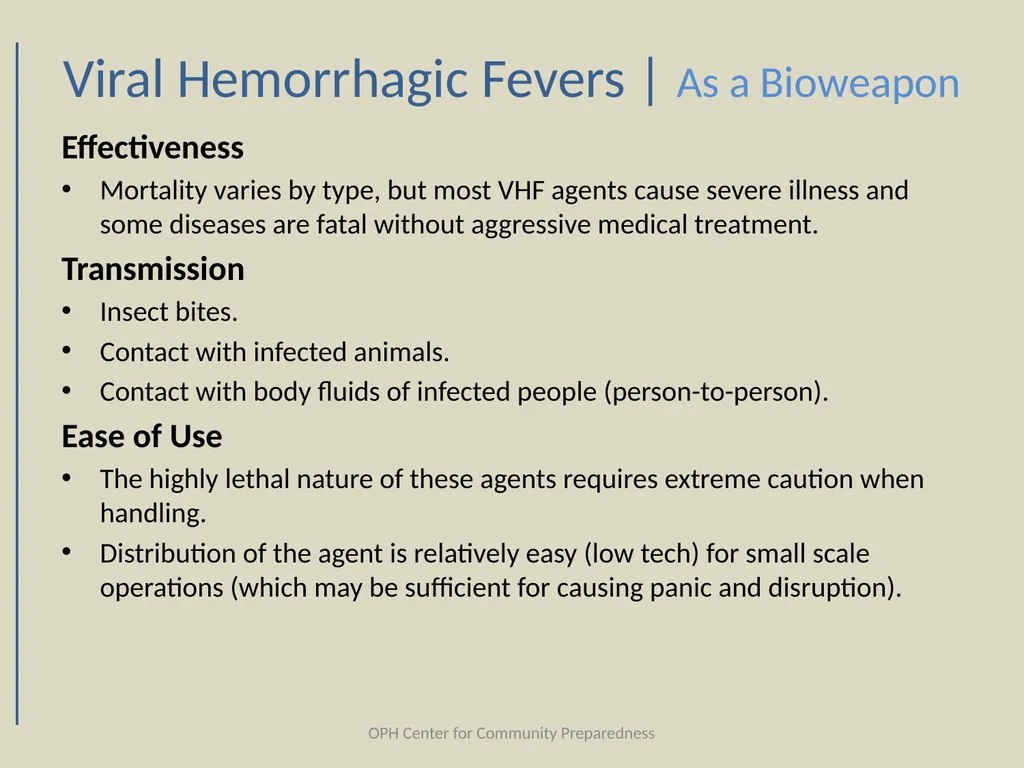 Viral Hemorrhagic Fevers | As a Bioweapon

Effectiveness

• Mortality varies by type, but most VHF agents cause severe illness and some diseases are fatal without aggressive medical treatment.

Transmission

• Insect bites.
• Contact with infected animals.
• Contact with body fluids of infected people (person-to-person).

Ease of Use

• The highly lethal nature of these agents requires extreme caution when handling.
• Distribution of the agent is relatively easy (low tech) for small scale operations (which may be sufficient for causing panic and disruption).

OPH Center for Community Preparedness